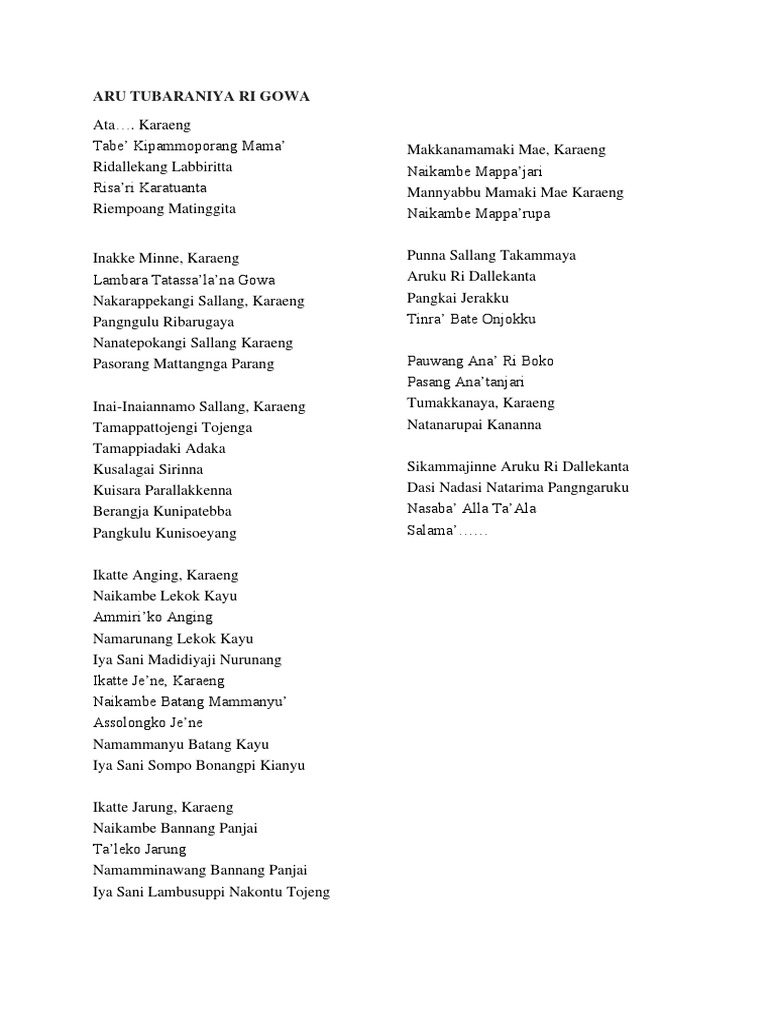 ARU TUBARANIYA RI GOWA

Ata…. Karaeng
Tabe' Kipammoporang Mama'
Ridallekang Labbiritta
Risa'ri Karatuanta
Riempoang Matinggita

Inakke Minne, Karaeng
Lambara Tatassa'la'na Gowa
Nakarappekangi Sallang, Karaeng
Pangngulu Ribarugaya
Nanatepokangi Sallang Karaeng
Pasorang Mattangnga Parang

Inai-Inaiannamo Sallang, Karaeng
Tamappattojengi Tojenga
Tamappiadaki Adaka
Kusalagai Sirinna
Kuisara Parallakkenna
Berangja Kunipatebba
Pangkulu Kunisoeyang

Ikatte Anging, Karaeng
Naikambe Lekok Kayu
Ammiri'ko Anging
Namarunang Lekok Kayu
Iya Sani Madidiyaji Nurunang
Ikatte Je'ne, Karaeng
Naikambe Batang Mammanyu'
Assolongko Je'ne
Namammanyu Batang Kayu
Iya Sani Sompo Bonangpi Kianyu

Ikatte Jarung, Karaeng
Naikambe Bannang Panjai
Ta'leko Jarung
Namamminawang Bannang Panjai
Iya Sani Lambusuppi Nakontu Tojeng

Makkanamamaki Mae, Karaeng
Naikambe Mappa'jari
Mannyabbu Mamaki Mae Karaeng
Naikambe Mappa'rupa

Punna Sallang Takammaya
Aruku Ri Dallekanta
Pangkai Jerakku
Tinra' Bate Onjokku

Pauwang Ana' Ri Boko
Pasang Ana'tanjari
Tumakkanaya, Karaeng
Natanarupai Kananna

Sikammajinne Aruku Ri Dallekanta
Dasi Nadasi Natarima Pangngaruku
Nasaba' Alla Ta'Ala
Salama'……